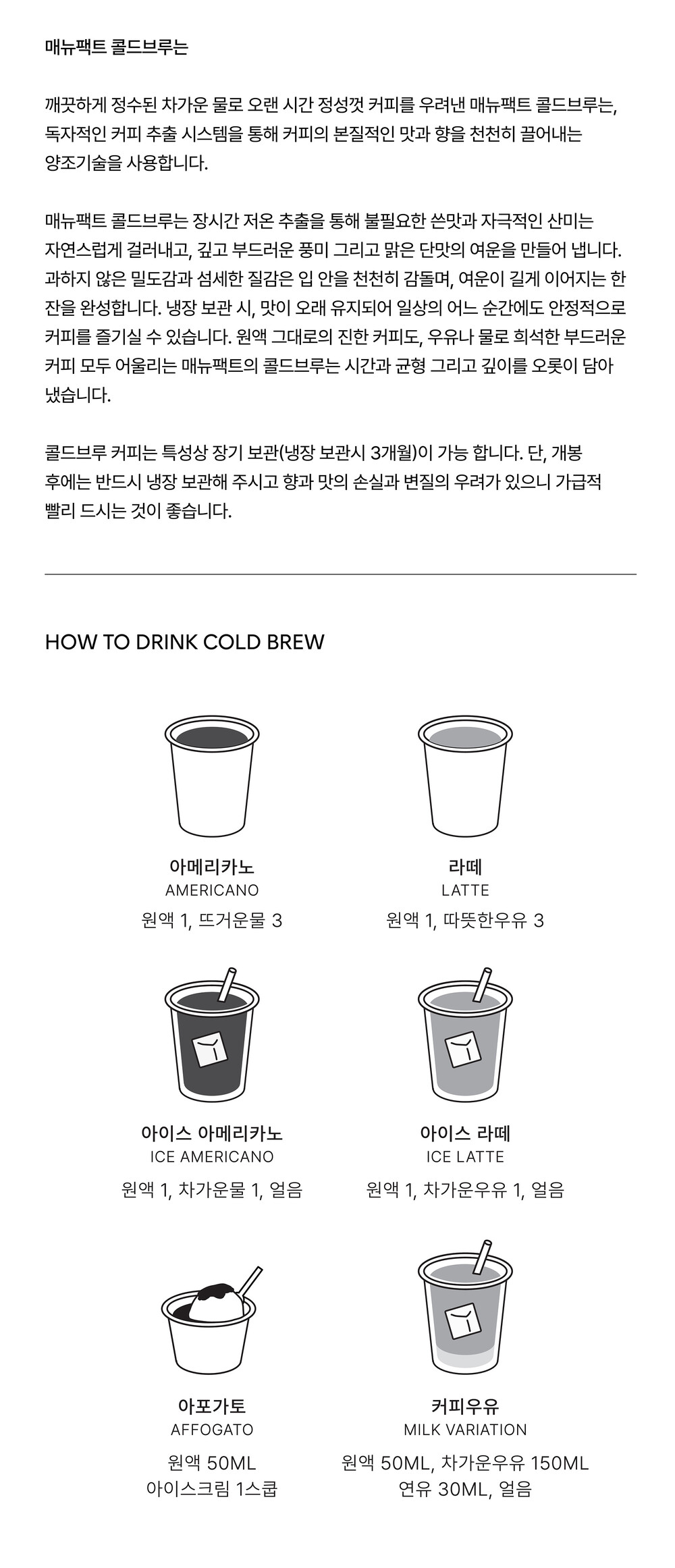 매뉴팩트 콜드브루는

깨끗하게 정수된 차가운 물로 오랜 시간 정성껏 커피를 우려낸 매뉴팩트 콜드브루는, 독자적인 커피 추출 시스템을 통해 커피의 본질적인 맛과 향을 천천히 끌어내는 양조기술을 사용합니다.

매뉴팩트 콜드브루는 장시간 저온 추출을 통해 불필요한 쓴맛과 자극적인 산미는 자연스럽게 걸러내고, 깊고 부드러운 풍미 그리고 맑은 단맛의 여운을 만들어 냅니다. 과하지 않은 밀도감과 섬세한 질감은 입 안을 천천히 감돌며, 여운이 길게 이어지는 한 잔을 완성합니다. 냉장 보관 시, 맛이 오래 유지되어 일상의 어느 순간에도 안정적으로 커피를 즐기실 수 있습니다. 원액 그대로의 진한 커피도, 우유나 물로 희석한 부드러운 커피 모두 어울리는 매뉴팩트의 콜드브루는 시간과 균형 그리고 깊이를 오롯이 담아 냈습니다.

콜드브루 커피는 특성상 장기 보관(냉장 보관시 3개월)이 가능 합니다. 단, 개봉 후에는 반드시 냉장 보관해 주시고 향과 맛의 손실과 변질의 우려가 있으니 가급적 빨리 드시는 것이 좋습니다.

HOW TO DRINK COLD BREW

아메리카노
AMERICANO
원액 1, 뜨거운물 3

라떼
LATTE
원액 1, 따뜻한우유 3

아이스 아메리카노
ICE AMERICANO
원액 1, 차가운물 1, 얼음

아이스 라떼
ICE LATTE
원액 1, 차가운우유 1, 얼음

아포가토
AFFOGATO
원액 50ML
아이스크림 1스쿱

커피우유
MILK VARIATION
원액 50ML, 차가운우유 150ML
연유 30ML, 얼음